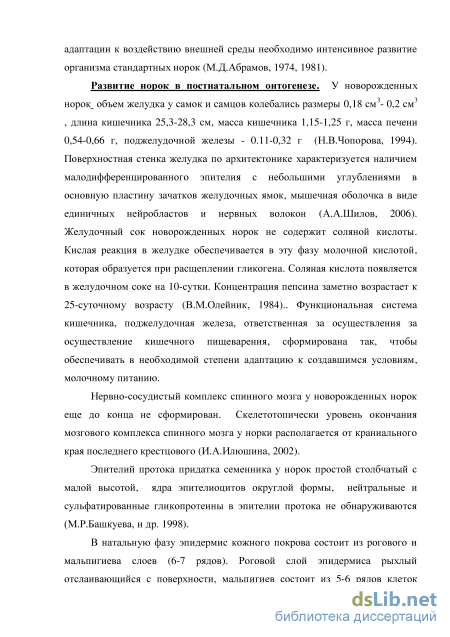 адаптации к воздействию внешней среды необходимо интенсивное развитие организма стандартных норок (М.Д.Абрамов, 1974, 1981).

Развитие норок в постнатальном онтогенезе. У новорожденных норок объем желудка у самок и самцов колебались размеры 0,18 см$^3$- 0,2 см$^3$ , длина кишечника 25,3-28,3 см, масса кишечника 1,15-1,25 г, масса печени 0,54-0,66 г, поджелудочной железы - 0.11-0,32 г (Н.В.Чопорова, 1994). Поверхностная стенка желудка по архитектонике характеризуется наличием малодифференцированного эпителия с небольшими углублениями в основную пластину зачатков желудочных ямок, мышечная оболочка в виде единичных нейробластов и нервных волокон (А.А.Шилов, 2006). Желудочный сок новорожденных норок не содержит соляной кислоты. Кислая реакция в желудке обеспечивается в эту фазу молочной кислотой, которая образуется при расщеплении гликогена. Соляная кислота появляется в желудочном соке на 10-сутки. Концентрация пепсина заметно возрастает к 25-суточному возрасту (В.М.Олейник, 1984).. Функциональная система кишечника, поджелудочная железа, ответственная за осуществления за осуществление кишечного пищеварения, сформирована так, чтобы обеспечивать в необходимой степени адаптацию к создавшимся условиям, молочному питанию.

Нервно-сосудистый комплекс спинного мозга у новорожденных норок еще до конца не сформирован. Скелетотопически уровень окончания мозгового комплекса спинного мозга у норки располагается от краниального края последнего крестцового (И.А.Илюшина, 2002).

Эпителий протока придатка семенника у норок простой столбчатый с малой высотой, ядра эпителиоцитов округлой формы, нейтральные и сульфатированные гликопротеины в эпителии протока не обнаруживаются (М.Р.Башкуева, и др. 1998).

В натальную фазу эпидермис кожного покрова состоит из рогового и мальпигиева слоев (6-7 рядов). Роговой слой эпидермиса рыхлый отслаивающийся с поверхности, мальпигиев состоит из 5-6 рядов клеток

dsLib.net
библиотека диссертаций